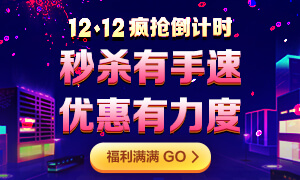 12·12 疯抢倒计时

秒杀有手速

优惠有力度

福利满满 GO >